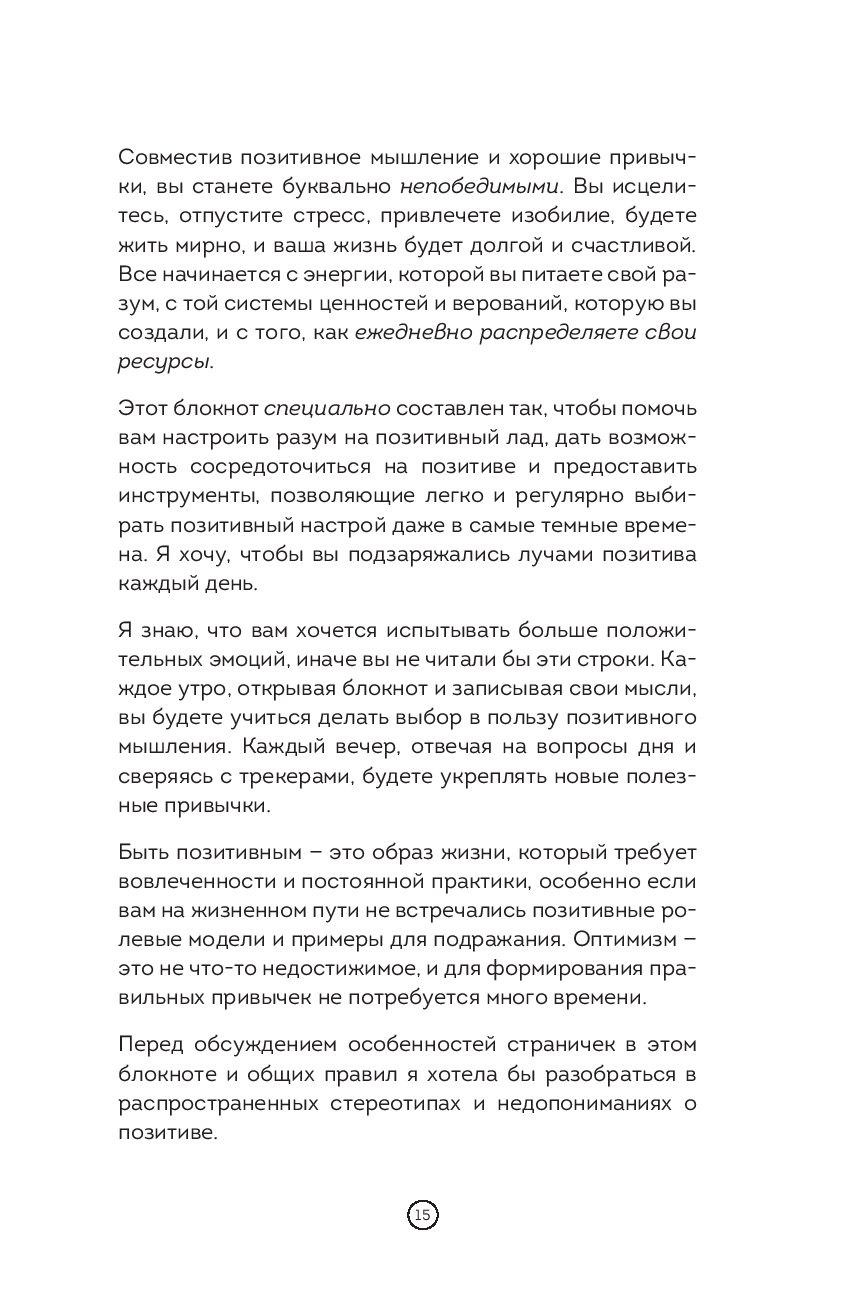 Совместив позитивное мышление и хорошие привычки, вы станете буквально непобедимыми. Вы исцелитесь, отпустите стресс, привлечете изобилие, будете жить мирно, и ваша жизнь будет долгой и счастливой. Все начинается с энергии, которой вы питаете свой разум, с той системы ценностей и верований, которую вы создали, и с того, как ежедневно распределяете свои ресурсы.

Этот блокнот специально составлен так, чтобы помочь вам настроить разум на позитивный лад, дать возможность сосредоточиться на позитиве и предоставить инструменты, позволяющие легко и регулярно выбирать позитивный настрой даже в самые темные времена. Я хочу, чтобы вы подзаряжались лучами позитива каждый день.

Я знаю, что вам хочется испытывать больше положительных эмоций, иначе вы не читали бы эти строки. Каждое утро, открывая блокнот и записывая свои мысли, вы будете учиться делать выбор в пользу позитивного мышления. Каждый вечер, отвечая на вопросы дня и сверяясь с трекерами, будете укреплять новые полезные привычки.

Быть позитивным – это образ жизни, который требует вовлеченности и постоянной практики, особенно если вам на жизненном пути не встречались позитивные ролевые модели и примеры для подражания. Оптимизм – это не что-то недостижимое, и для формирования правильных привычек не потребуется много времени.

Перед обсуждением особенностей страничек в этом блокноте и общих правил я хотела бы разобраться в распространенных стереотипах и недопониманиях о позитиве.

15